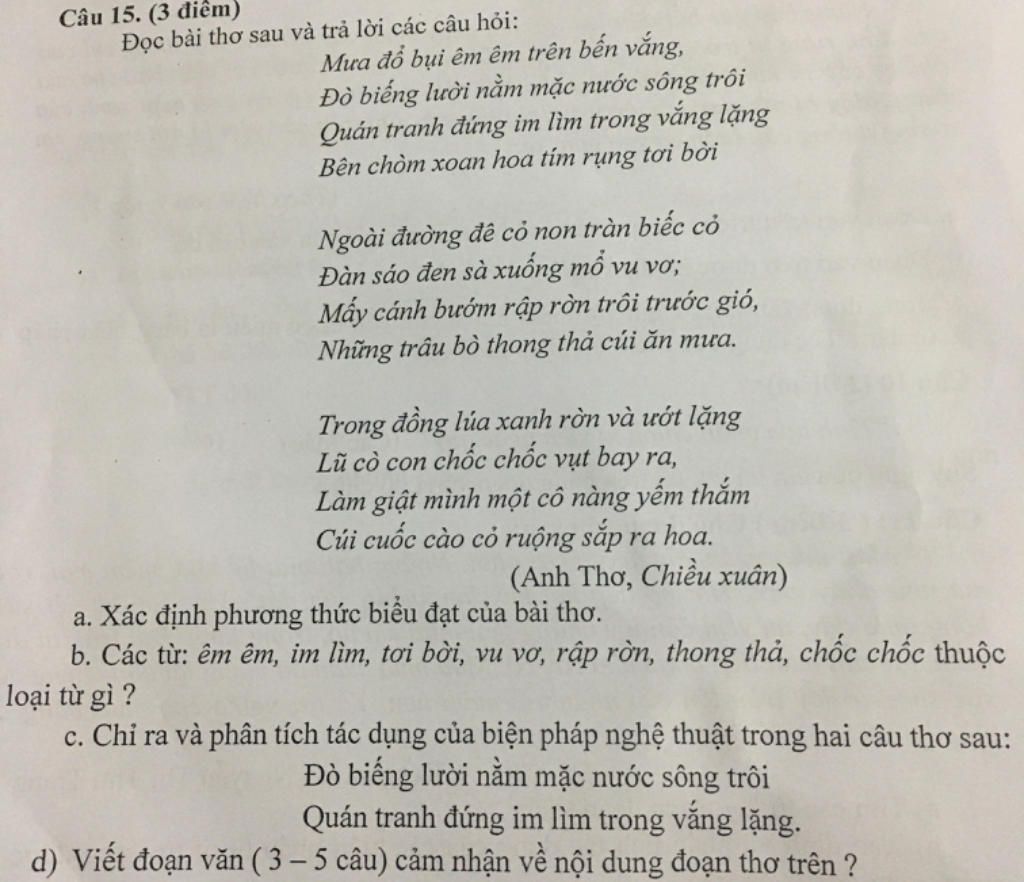 Câu 15. (3 điểm)
Đọc bài thơ sau và trả lời các câu hỏi:

Mưa đổ bụi êm êm trên bến vắng,
Đò biếng lười nằm mặc nước sông trôi
Quán tranh đứng im lìm trong vắng lặng
Bên chòm xoan hoa tím rụng tơi bời

Ngoài đường đê cỏ non tràn biếc cỏ
Đàn sáo đen sà xuống mổ vu vơ;
Mấy cánh bướm rập rờn trôi trước gió,
Những trâu bò thong thả cúi ăn mưa.

Trong đồng lúa xanh rờn và ướt lặng
Lũ cò con chốc chốc vụt bay ra,
Làm giật mình một cô nàng yếm thắm
Cúi cuốc cào cỏ ruộng sắp ra hoa.

(Anh Thơ, Chiều xuân)

a. Xác định phương thức biểu đạt của bài thơ.

b. Các từ: êm êm, im lìm, tơi bời, vu vơ, rập rờn, thong thả, chốc chốc thuộc loại từ gì ?

c. Chỉ ra và phân tích tác dụng của biện pháp nghệ thuật trong hai câu thơ sau:

Đò biếng lười nằm mặc nước sông trôi
Quán tranh đứng im lìm trong vắng lặng.

d) Viết đoạn văn ( 3 – 5 câu) cảm nhận về nội dung đoạn thơ trên ?